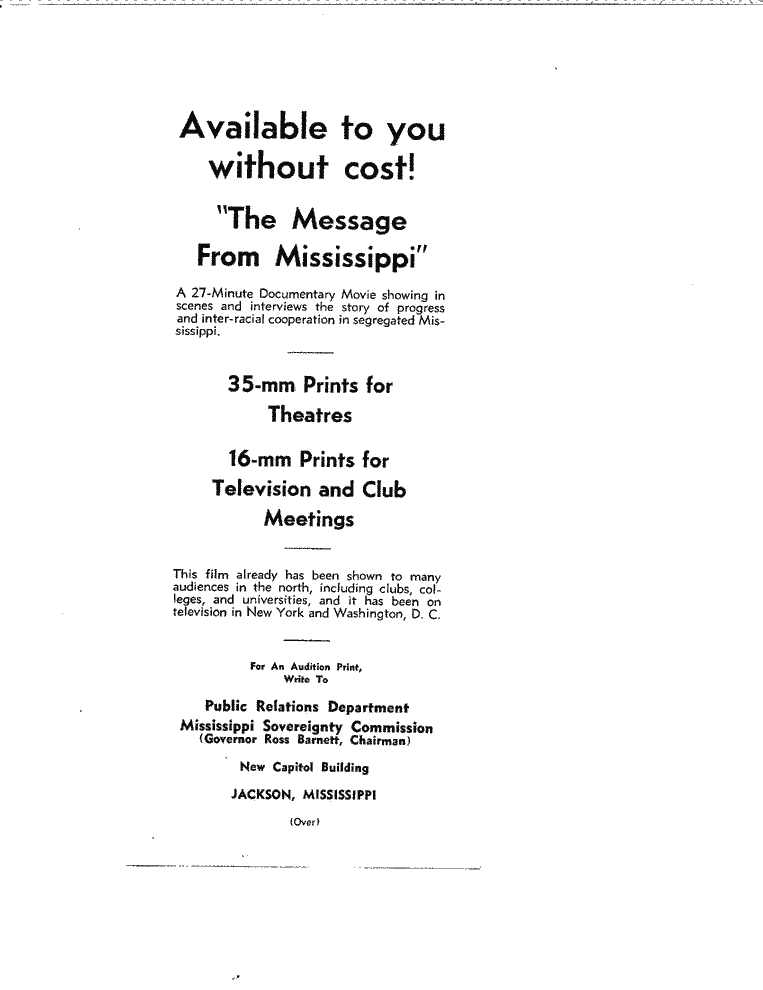 Available to you without cost!

"The Message From Mississippi"

A 27-Minute Documentary Movie showing in scenes and interviews the story of progress and inter-racial cooperation in segregated Mississippi.

35-mm Prints for Theatres

16-mm Prints for Television and Club Meetings

This film already has been shown to many audiences in the north, including clubs, colleges, and universities, and it has been on television in New York and Washington, D. C.

For An Audition Print, Write To

Public Relations Department
Mississippi Sovereignty Commission
(Governor Ross Barnett, Chairman)

New Capitol Building

JACKSON, MISSISSIPPI

(Over)